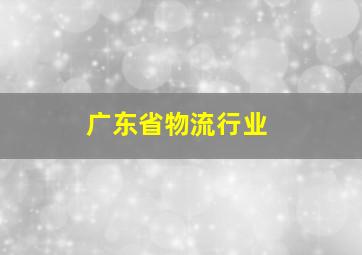 广东省物流行业